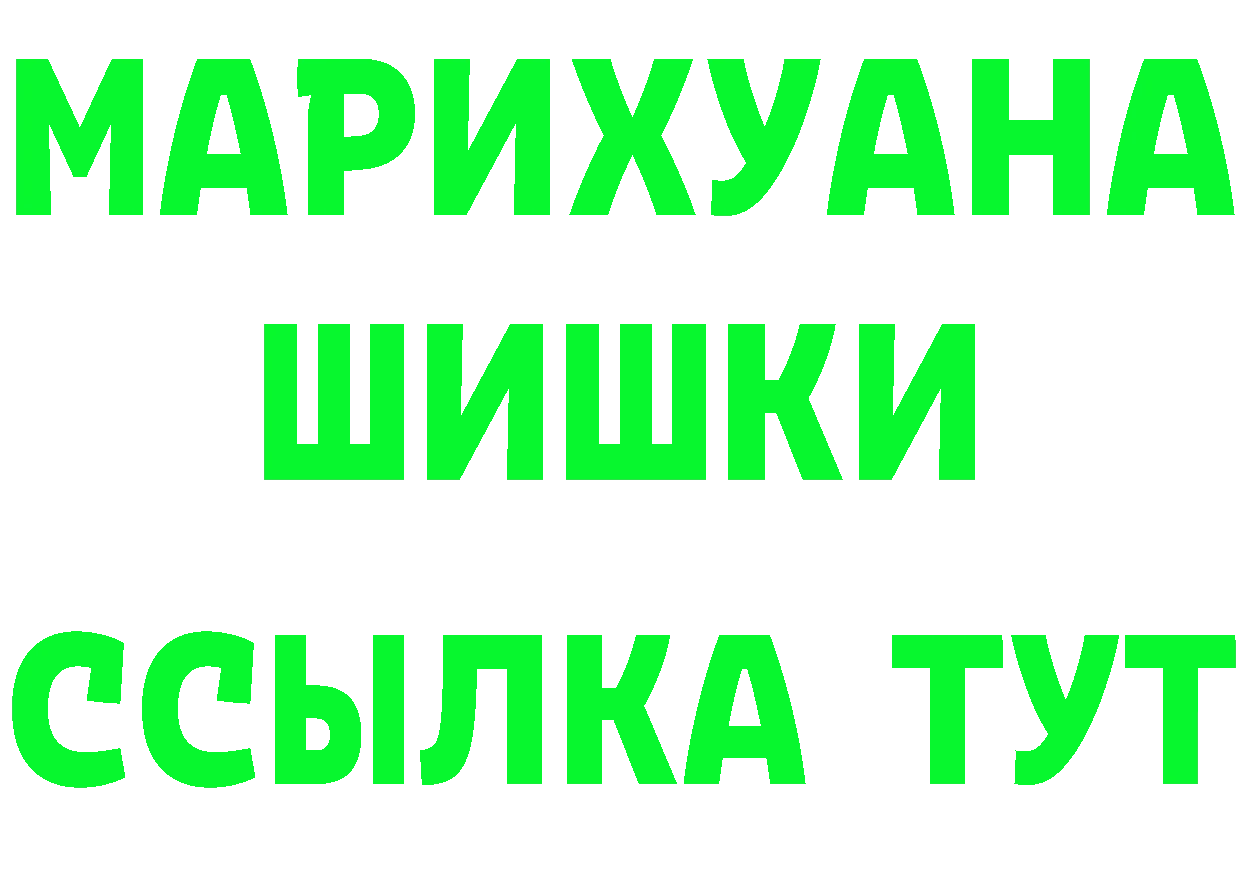 МАРИХУАНА
ШИШКИ
ССЫЛКА ТУТ